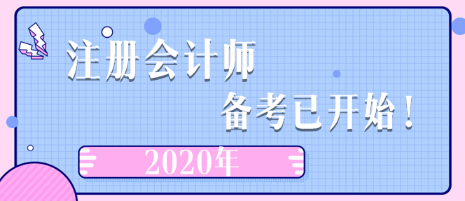 注册会计师
备考已开始！
2020年